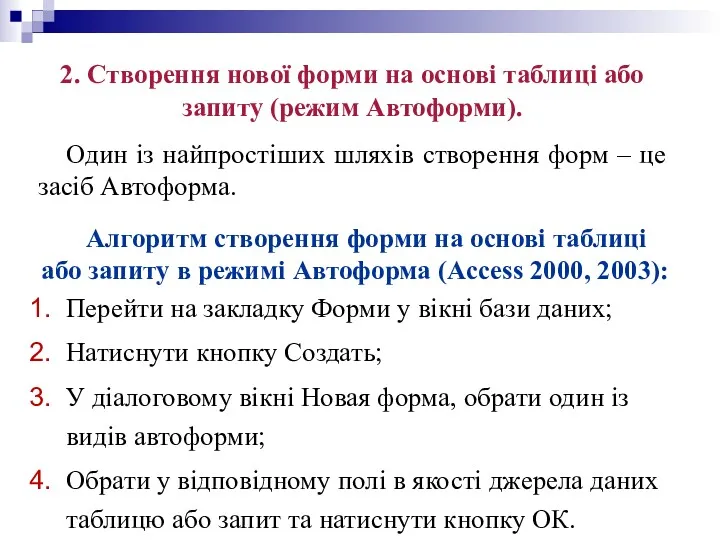 2. Створення нової форми на основі таблиці або запиту (режим Автоформи).

Один із найпростіших шляхів створення форм – це засіб Автоформа.

Алгоритм створення форми на основі таблиці або запиту в режимі Автоформа (Access 2000, 2003):

1. Перейти на закладку Форми у вікні бази даних;
2. Натиснути кнопку Создать;
3. У діалоговому вікні Новая форма, обрати один із видів автоформи;
4. Обрати у відповідному полі в якості джерела даних таблицю або запит та натиснути кнопку ОК.